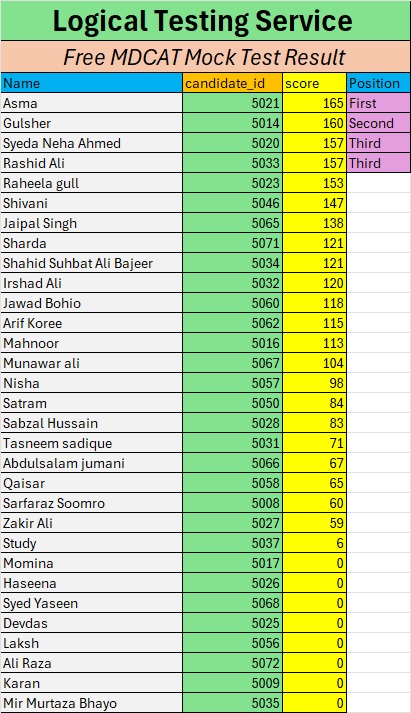 Logical Testing Service

Free MDCAT Mock Test Result

| Name | candidate_id | score | Position |
|---|---|---|---|
| Asma | 5021 | 165 | First |
| Gulsher | 5014 | 160 | Second |
| Syeda Neha Ahmed | 5020 | 157 | Third |
| Rashid Ali | 5033 | 157 | Third |
| Raheela gull | 5023 | 153 | |
| Shivani | 5046 | 147 | |
| Jaipal Singh | 5065 | 138 | |
| Sharda | 5071 | 121 | |
| Shahid Suhbat Ali Bajeer | 5034 | 121 | |
| Irshad Ali | 5032 | 120 | |
| Jawad Bohio | 5060 | 118 | |
| Arif Koree | 5062 | 115 | |
| Mahnoor | 5016 | 113 | |
| Munawar ali | 5067 | 104 | |
| Nisha | 5057 | 98 | |
| Satram | 5050 | 84 | |
| Sabzal Hussain | 5028 | 83 | |
| Tasneem sadique | 5031 | 71 | |
| Abdulsalam jumani | 5066 | 67 | |
| Qaisar | 5058 | 65 | |
| Sarfaraz Soomro | 5008 | 60 | |
| Zakir Ali | 5027 | 59 | |
| Study | 5037 | 6 | |
| Momina | 5017 | 0 | |
| Haseena | 5026 | 0 | |
| Syed Yaseen | 5068 | 0 | |
| Devdas | 5025 | 0 | |
| Laksh | 5056 | 0 | |
| Ali Raza | 5072 | 0 | |
| Karan | 5009 | 0 | |
| Mir Murtaza Bhayo | 5035 | 0 | |